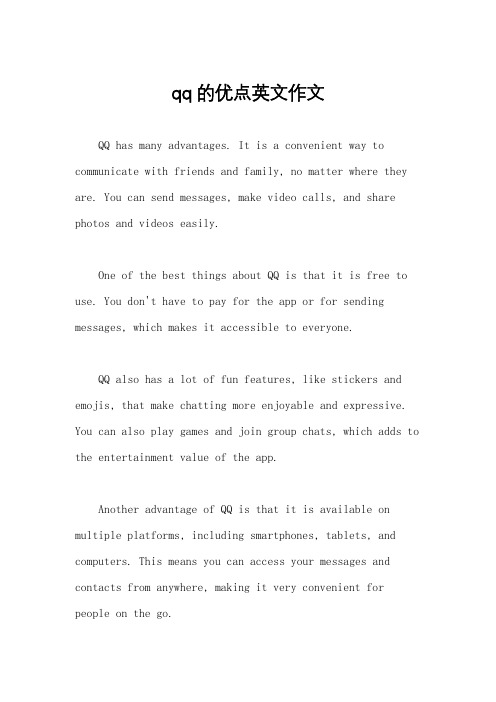 qq的优点英文作文

QQ has many advantages. It is a convenient way to communicate with friends and family, no matter where they are. You can send messages, make video calls, and share photos and videos easily.

One of the best things about QQ is that it is free to use. You don't have to pay for the app or for sending messages, which makes it accessible to everyone.

QQ also has a lot of fun features, like stickers and emojis, that make chatting more enjoyable and expressive. You can also play games and join group chats, which adds to the entertainment value of the app.

Another advantage of QQ is that it is available on multiple platforms, including smartphones, tablets, and computers. This means you can access your messages and contacts from anywhere, making it very convenient for people on the go.